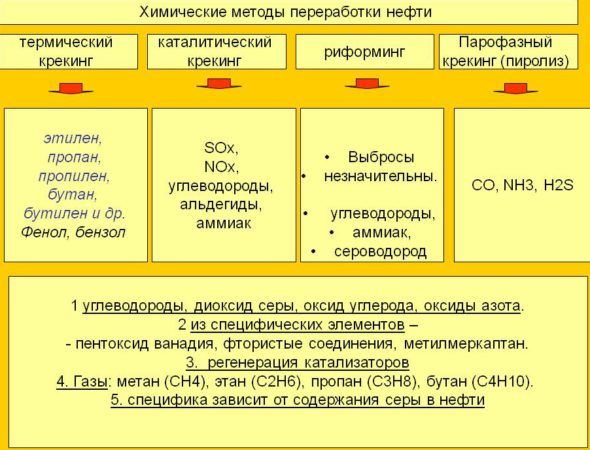 Химические методы переработки нефти

термический крекинг

каталитический крекинг

риформинг

Парофазный крекинг (пиролиз)

этилен, пропан, пропилен, бутан, бутилен и др. Фенол, бензол

SOx, NOx, углеводороды, альдегиды, аммиак

• Выбросы
• незначительны.

• углеводороды,
• аммиак,
• сероводород

CO, NH3, H2S

1 углеводороды, диоксид серы, оксид углерода, оксиды азота.
2 из специфических элементов –
- пентоксид ванадия, фтористые соединения, метилмеркаптан.
3. регенерация катализаторов
4. Газы: метан (CH4), этан (C2H6), пропан (C3H8), бутан (C4H10).
5. специфика зависит от содержания серы в нефти